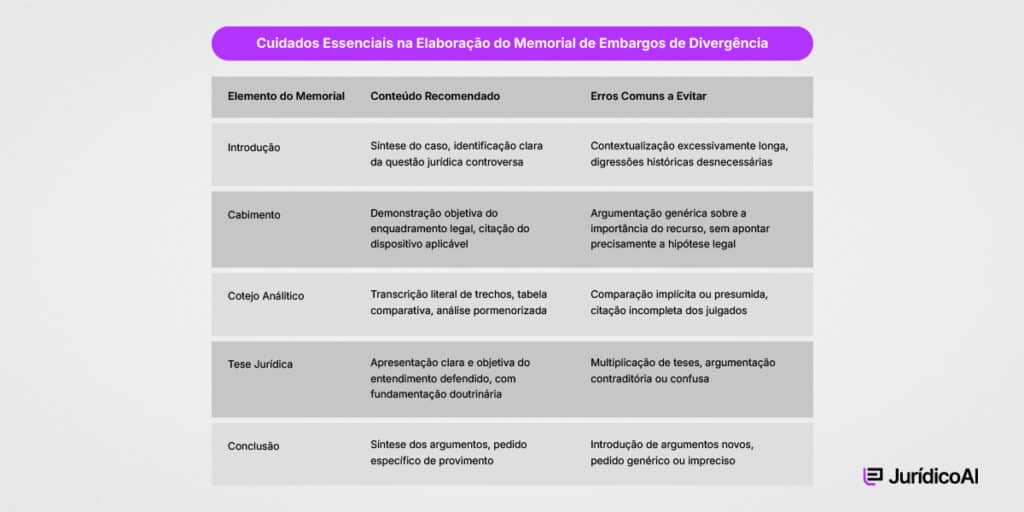 Cuidados Essenciais na Elaboração do Memorial de Embargos de Divergência

| Elemento do Memorial | Conteúdo Recomendado | Erros Comuns a Evitar |
|---|---|---|
| Introdução | Síntese do caso, identificação clara da questão jurídica controversa | Contextualização excessivamente longa, digressões históricas desnecessárias |
| Cabimento | Demonstração objetiva do enquadramento legal, citação do dispositivo aplicável | Argumentação genérica sobre a importância do recurso, sem apontar precisamente a hipótese legal |
| Cotejo Analítico | Transcrição literal de trechos, tabela comparativa, análise pormenorizada | Comparação implícita ou presumida, citação incompleta dos julgados |
| Tese Jurídica | Apresentação clara e objetiva do entendimento defendido, com fundamentação doutrinária | Multiplicação de teses, argumentação contraditória ou confusa |
| Conclusão | Síntese dos argumentos, pedido específico de provimento | Introdução de argumentos novos, pedido genérico ou impreciso |

JurídicoAI